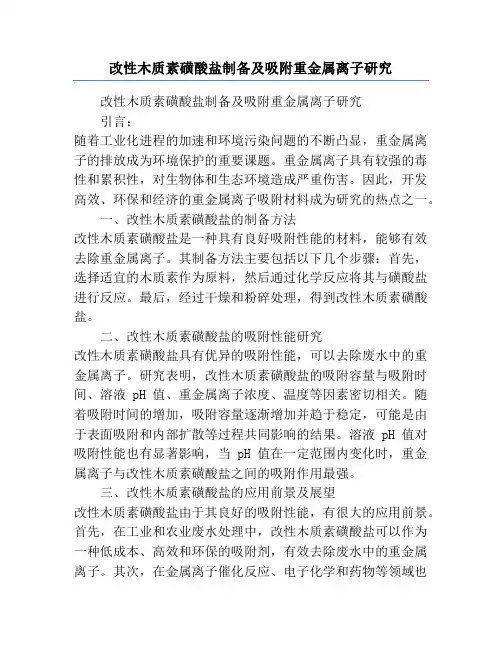 改性木质素磺酸盐制备及吸附重金属离子研究

改性木质素磺酸盐制备及吸附重金属离子研究

引言：

随着工业化进程的加速和环境污染问题的不断凸显，重金属离子的排放成为环境保护的重要课题。重金属离子具有较强的毒性和累积性，对生物体和生态环境造成严重伤害。因此，开发高效、环保和经济的重金属离子吸附材料成为研究的热点之一。

一、改性木质素磺酸盐的制备方法

改性木质素磺酸盐是一种具有良好吸附性能的材料，能够有效去除重金属离子。其制备方法主要包括以下几个步骤：首先，选择适宜的木质素作为原料，然后通过化学反应将其与磺酸盐进行反应。最后，经过干燥和粉碎处理，得到改性木质素磺酸盐。

二、改性木质素磺酸盐的吸附性能研究

改性木质素磺酸盐具有优异的吸附性能，可以去除废水中的重金属离子。研究表明，改性木质素磺酸盐的吸附容量与吸附时间、溶液 pH 值、重金属离子浓度、温度等因素密切相关。随着吸附时间的增加，吸附容量逐渐增加并趋于稳定，可能是由于表面吸附和内部扩散等过程共同影响的结果。溶液 pH 值对吸附性能也有显著影响，当 pH 值在一定范围内变化时，重金属离子与改性木质素磺酸盐之间的吸附作用最强。

三、改性木质素磺酸盐的应用前景及展望

改性木质素磺酸盐由于其良好的吸附性能，有很大的应用前景。首先，在工业和农业废水处理中，改性木质素磺酸盐可以作为一种低成本、高效和环保的吸附剂，有效去除废水中的重金属离子。其次，在金属离子催化反应、电子化学和药物等领域也